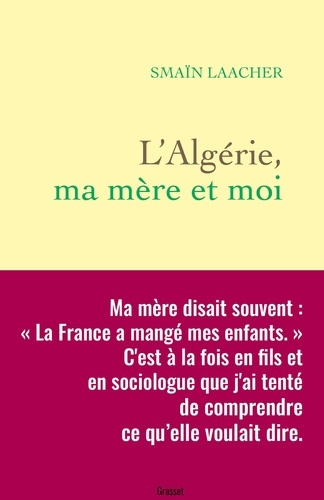 SMAÏN LAACHER

L'Algérie,
ma mère et moi

Ma mère disait souvent :
« La France a mangé mes enfants. »
C'est à la fois en fils et
en sociologue que j'ai tenté
de comprendre
ce qu'elle voulait dire.

Grasset